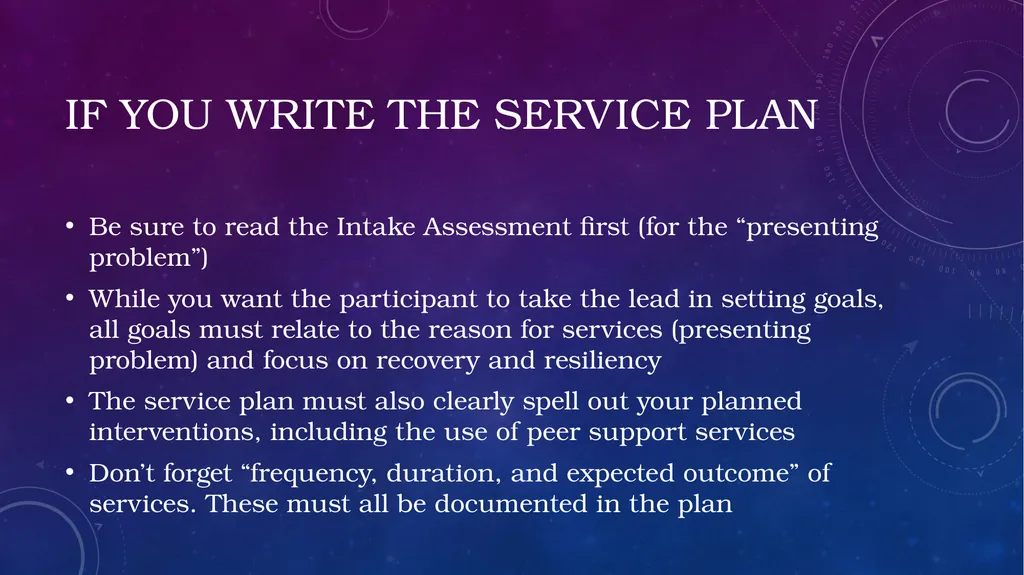 IF YOU WRITE THE SERVICE PLAN

• Be sure to read the Intake Assessment first (for the "presenting problem")
• While you want the participant to take the lead in setting goals, all goals must relate to the reason for services (presenting problem) and focus on recovery and resiliency
• The service plan must also clearly spell out your planned interventions, including the use of peer support services
• Don't forget "frequency, duration, and expected outcome" of services. These must all be documented in the plan